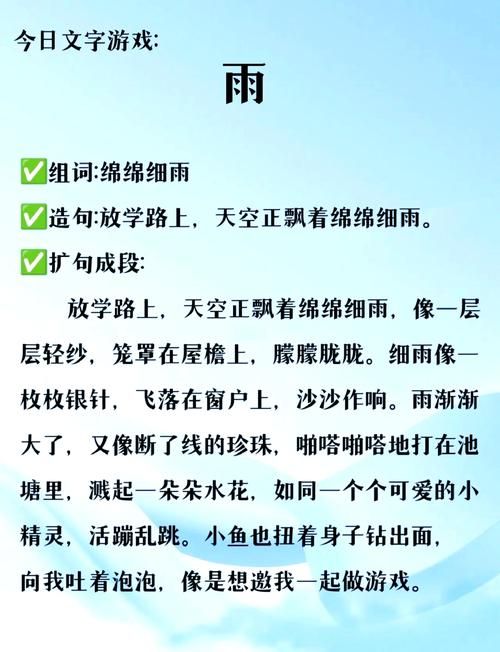 今日文字游戏:

雨

✅组词:绵绵细雨

✅造句:放学路上，天空正飘着绵绵细雨。

✅扩句成段:

放学路上，天空正飘着绵绵细雨，像一层层轻纱，笼罩在屋檐上，朦朦胧胧。细雨像一枚枚银针，飞落在窗户上，沙沙作响。雨渐渐大了，又像断了线的珍珠，啪嗒啪嗒地打在池塘里，溅起一朵朵水花，如同一个个可爱的小精灵，活蹦乱跳。小鱼也扭着身子钻出面，向我吐着泡泡，像是想邀我一起做游戏。